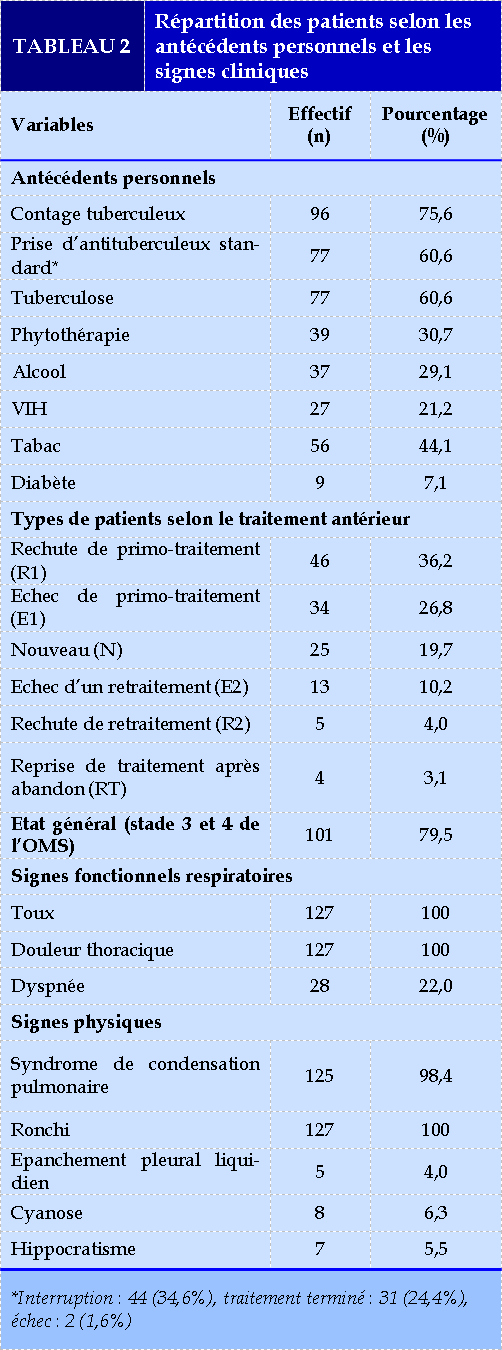 TABLEAU 2 Répartition des patients selon les antécédents personnels et les signes cliniques

| Variables | Effectif (n) | Pourcentage (%) |
|---|---|---|
| **Antécédents personnels** | | |
| Contage tuberculeux | 96 | 75,6 |
| Prise d'antituberculeux standard* | 77 | 60,6 |
| Tuberculose | 77 | 60,6 |
| Phytothérapie | 39 | 30,7 |
| Alcool | 37 | 29,1 |
| VIH | 27 | 21,2 |
| Tabac | 56 | 44,1 |
| Diabète | 9 | 7,1 |
| **Types de patients selon le traitement antérieur** | | |
| Rechute de primo-traitement (R1) | 46 | 36,2 |
| Echec de primo-traitement (E1) | 34 | 26,8 |
| Nouveau (N) | 25 | 19,7 |
| Echec d'un retraitement (E2) | 13 | 10,2 |
| Rechute de retraitement (R2) | 5 | 4,0 |
| Reprise de traitement après abandon (RT) | 4 | 3,1 |
| **Etat général (stade 3 et 4 de l'OMS)** | 101 | 79,5 |
| **Signes fonctionnels respiratoires** | | |
| Toux | 127 | 100 |
| Douleur thoracique | 127 | 100 |
| Dyspnée | 28 | 22,0 |
| **Signes physiques** | | |
| Syndrome de condensation pulmonaire | 125 | 98,4 |
| Ronchi | 127 | 100 |
| Epanchement pleural liquidien | 5 | 4,0 |
| Cyanose | 8 | 6,3 |
| Hippocratisme | 7 | 5,5 |

*Interruption : 44 (34,6%), traitement terminé : 31 (24,4%), échec : 2 (1,6%)